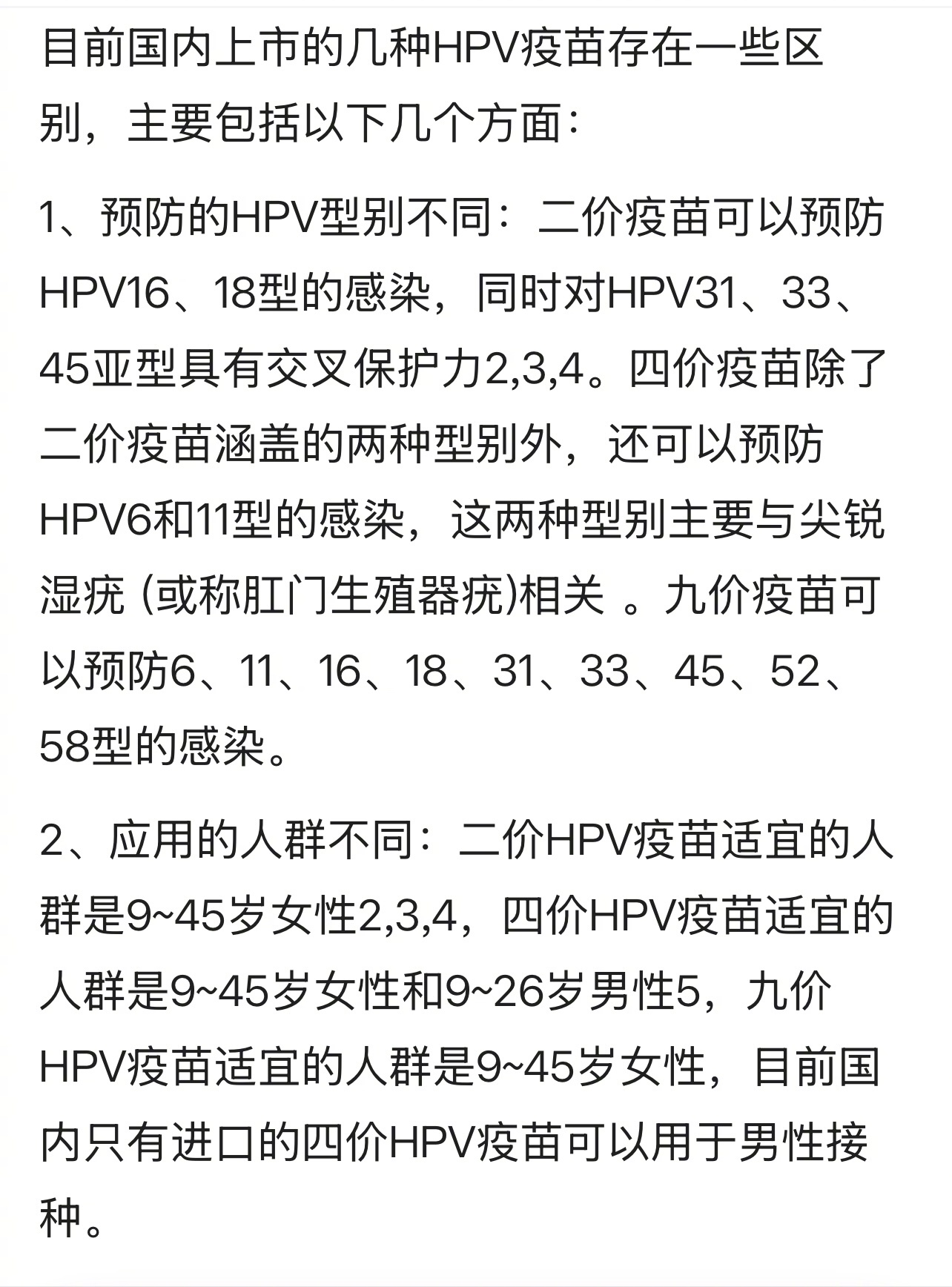 目前国内上市的几种HPV疫苗存在一些区别，主要包括以下几个方面：

1、预防的HPV型别不同：二价疫苗可以预防HPV16、18型的感染，同时对HPV31、33、45亚型具有交叉保护力2,3,4。四价疫苗除了二价疫苗涵盖的两种型别外，还可以预防HPV6和11型的感染，这两种型别主要与尖锐湿疣 (或称肛门生殖器疣)相关 。九价疫苗可以预防6、11、16、18、31、33、45、52、58型的感染。

2、应用的人群不同：二价HPV疫苗适宜的人群是9~45岁女性2,3,4，四价HPV疫苗适宜的人群是9~45岁女性和9~26岁男性5，九价HPV疫苗适宜的人群是9~45岁女性，目前国内只有进口的四价HPV疫苗可以用于男性接种。